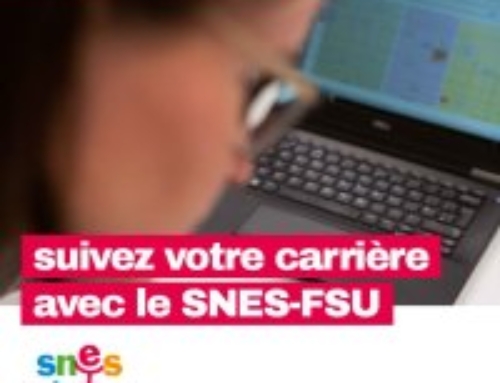 suivez votre carrière avec le SNES-FSU

snes